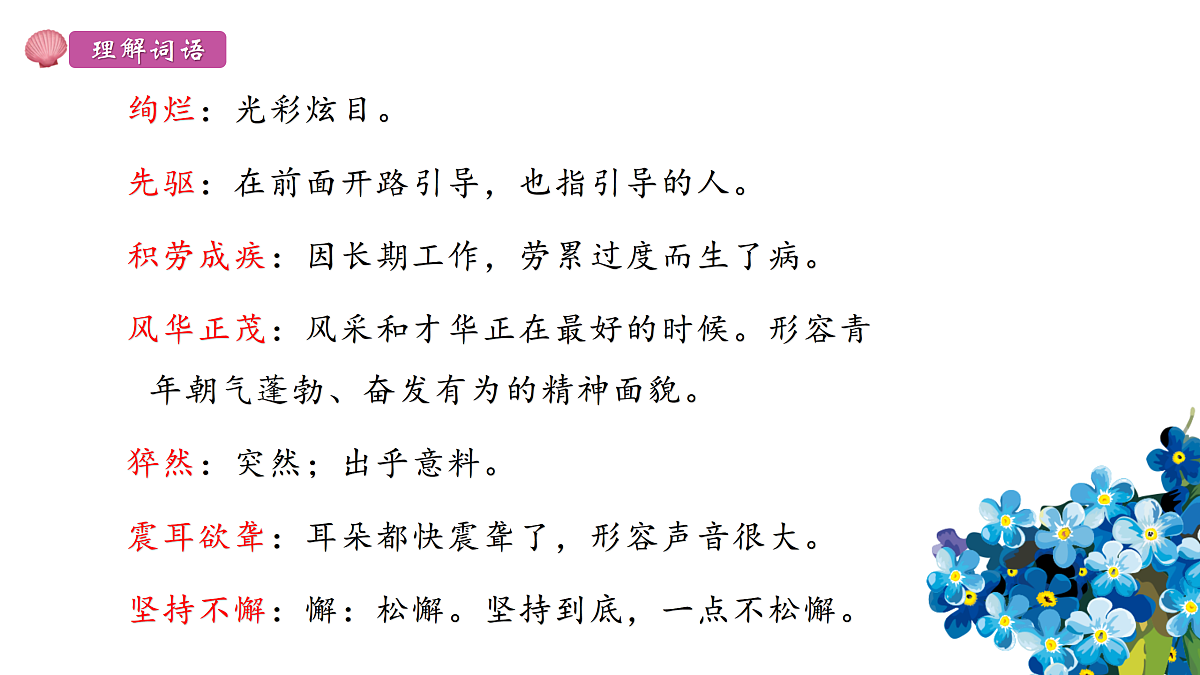 理解词语

绚烂：光彩炫目。

先驱：在前面开路引导，也指引导的人。

积劳成疾：因长期工作，劳累过度而生了病。

风华正茂：风采和才华正在最好的时候。形容青年朝气蓬勃、奋发有为的精神面貌。

猝然：突然；出乎意料。

震耳欲聋：耳朵都快震聋了，形容声音很大。

坚持不懈：懈：松懈。坚持到底，一点不松懈。